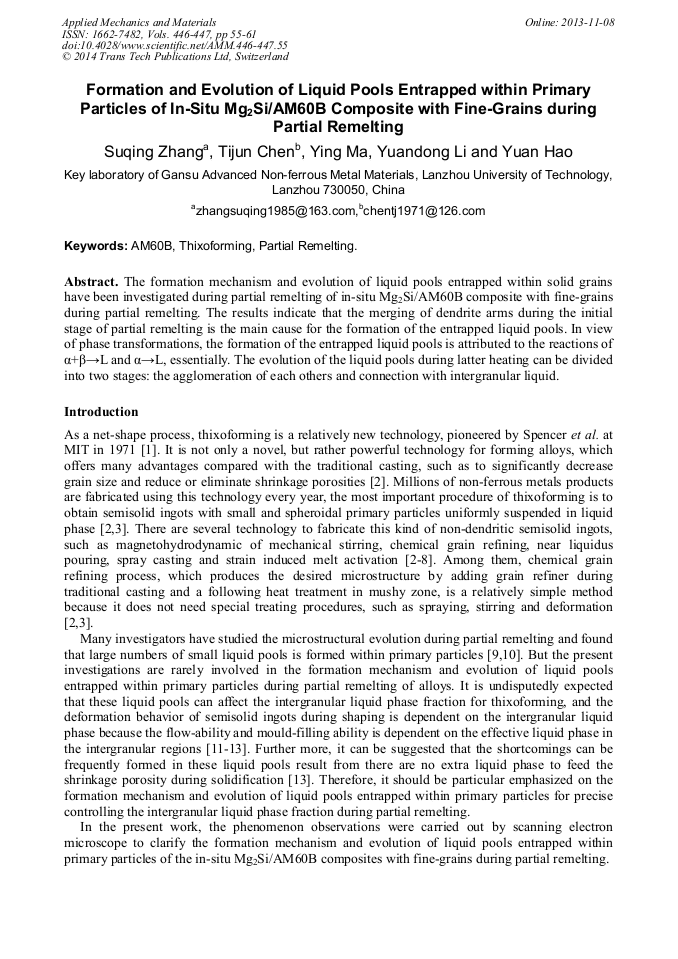 Applied Mechanics and Materials
ISSN: 1662-7482, Vols. 446-447, pp 55-61
doi:10.4028/www.scientific.net/AMM.446-447.55
© 2014 Trans Tech Publications Ltd, Switzerland

Online: 2013-11-08

Formation and Evolution of Liquid Pools Entrapped within Primary Particles of In-Situ $Mg_2Si$/AM60B Composite with Fine-Grains during Partial Remelting

Suqing Zhang$^a$, Tijun Chen$^b$, Ying Ma, Yuandong Li and Yuan Hao

Key laboratory of Gansu Advanced Non-ferrous Metal Materials, Lanzhou University of Technology, Lanzhou 730050, China

$^a$zhangsuqing1985@163.com,$^b$chentj1971@126.com

Keywords: AM60B, Thixoforming, Partial Remelting.

Abstract. The formation mechanism and evolution of liquid pools entrapped within solid grains have been investigated during partial remelting of in-situ $Mg_2Si$/AM60B composite with fine-grains during partial remelting. The results indicate that the merging of dendrite arms during the initial stage of partial remelting is the main cause for the formation of the entrapped liquid pools. In view of phase transformations, the formation of the entrapped liquid pools is attributed to the reactions of $\alpha+\beta\rightarrow L$ and $\alpha\rightarrow L$, essentially. The evolution of the liquid pools during latter heating can be divided into two stages: the agglomeration of each others and connection with intergranular liquid.

Introduction

As a net-shape process, thixoforming is a relatively new technology, pioneered by Spencer et al. at MIT in 1971 [1]. It is not only a novel, but rather powerful technology for forming alloys, which offers many advantages compared with the traditional casting, such as to significantly decrease grain size and reduce or eliminate shrinkage porosities [2]. Millions of non-ferrous metals products are fabricated using this technology every year, the most important procedure of thixoforming is to obtain semisolid ingots with small and spheroidal primary particles uniformly suspended in liquid phase [2,3]. There are several technology to fabricate this kind of non-dendritic semisolid ingots, such as magnetohydrodynamic of mechanical stirring, chemical grain refining, near liquidus pouring, spray casting and strain induced melt activation [2-8]. Among them, chemical grain refining process, which produces the desired microstructure by adding grain refiner during traditional casting and a following heat treatment in mushy zone, is a relatively simple method because it does not need special treating procedures, such as spraying, stirring and deformation [2,3].

Many investigators have studied the microstructural evolution during partial remelting and found that large numbers of small liquid pools is formed within primary particles [9,10]. But the present investigations are rarely involved in the formation mechanism and evolution of liquid pools entrapped within primary particles during partial remelting of alloys. It is undisputedly expected that these liquid pools can affect the intergranular liquid phase fraction for thixoforming, and the deformation behavior of semisolid ingots during shaping is dependent on the intergranular liquid phase because the flow-ability and mould-filling ability is dependent on the effective liquid phase in the intergranular regions [11-13]. Further more, it can be suggested that the shortcomings can be frequently formed in these liquid pools result from there are no extra liquid phase to feed the shrinkage porosity during solidification [13]. Therefore, it should be particular emphasized on the formation mechanism and evolution of liquid pools entrapped within primary particles for precise controlling the intergranular liquid phase fraction during partial remelting.

In the present work, the phenomenon observations were carried out by scanning electron microscope to clarify the formation mechanism and evolution of liquid pools entrapped within primary particles of the in-situ $Mg_2Si$/AM60B composites with fine-grains during partial remelting.